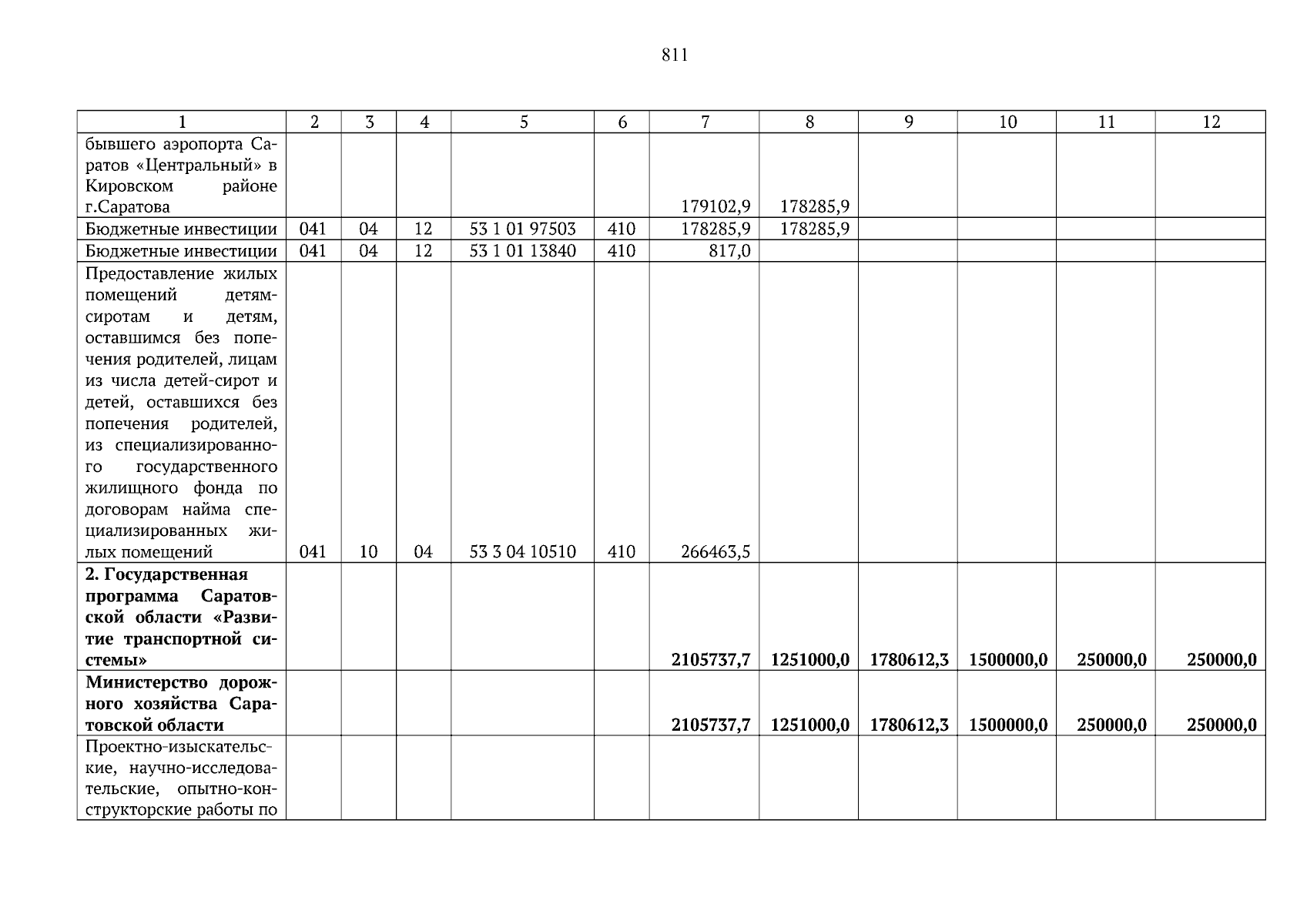 811

| 1 | 2 | 3 | 4 | 5 | 6 | 7 | 8 | 9 | 10 | 11 | 12 |
|---|---|---|---|---|---|---|---|---|---|---|---|
| бывшего аэропорта Саратов «Центральный» в Кировском районе г.Саратова | | | | | | 179102,9 | 178285,9 | | | | |
| Бюджетные инвестиции | 041 | 04 | 12 | 53 1 01 97503 | 410 | 178285,9 | 178285,9 | | | | |
| Бюджетные инвестиции | 041 | 04 | 12 | 53 1 01 13840 | 410 | 817,0 | | | | | |
| Предоставление жилых помещений детям-сиротам и детям, оставшимся без попечения родителей, лицам из числа детей-сирот и детей, оставшихся без попечения родителей, из специализированного государственного жилищного фонда по договорам найма специализированных жилых помещений | 041 | 10 | 04 | 53 3 04 10510 | 410 | 266463,5 | | | | | |
| 2. Государственная программа Саратовской области «Развитие транспортной системы» | | | | | | 2105737,7 | 1251000,0 | 1780612,3 | 1500000,0 | 250000,0 | 250000,0 |
| Министерство дорожного хозяйства Саратовской области | | | | | | 2105737,7 | 1251000,0 | 1780612,3 | 1500000,0 | 250000,0 | 250000,0 |
| Проектно-изыскательские, научно-исследовательские, опытно-конструкторские работы по | | | | | | | | | | | |